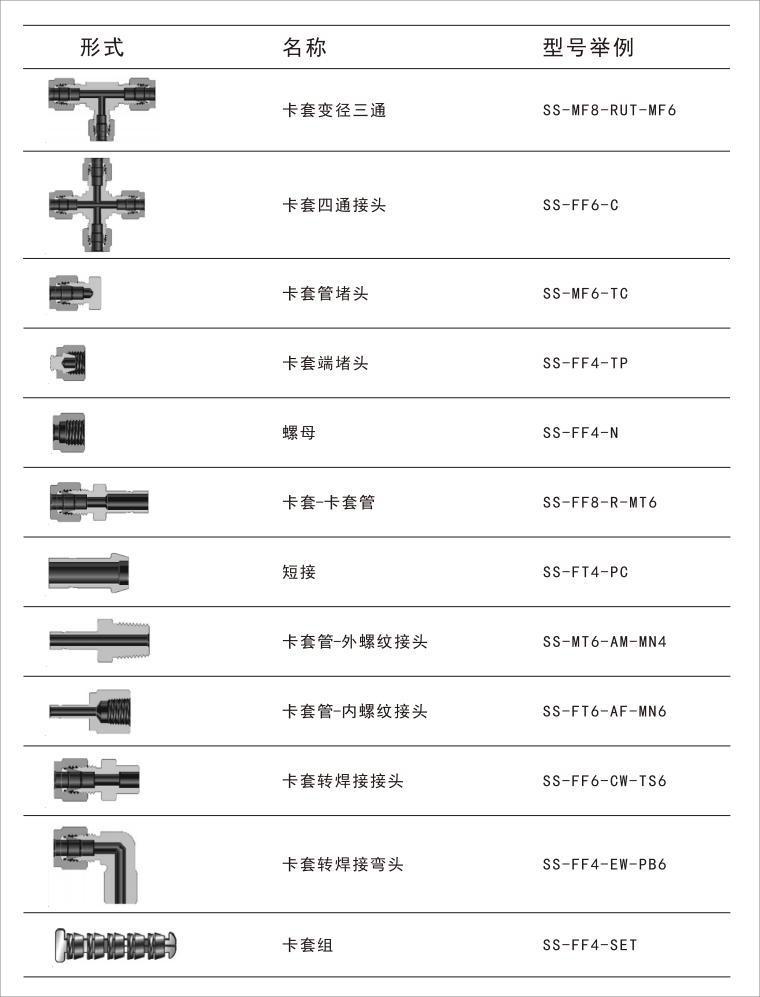 | 形式 | 名称 | 型号举例 |
|---|---|---|
| | 卡套变径三通 | SS-MF8-RUT-MF6 |
| | 卡套四通接头 | SS-FF6-C |
| | 卡套管堵头 | SS-MF6-TC |
| | 卡套端堵头 | SS-FF4-TP |
| | 螺母 | SS-FF4-N |
| | 卡套-卡套管 | SS-FF8-R-MT6 |
| | 短接 | SS-FT4-PC |
| | 卡套管-外螺纹接头 | SS-MT6-AM-MN4 |
| | 卡套管-内螺纹接头 | SS-FT6-AF-MN6 |
| | 卡套转焊接接头 | SS-FF6-CW-TS6 |
| | 卡套转焊接弯头 | SS-FF4-EW-PB6 |
| | 卡套组 | SS-FF4-SET |